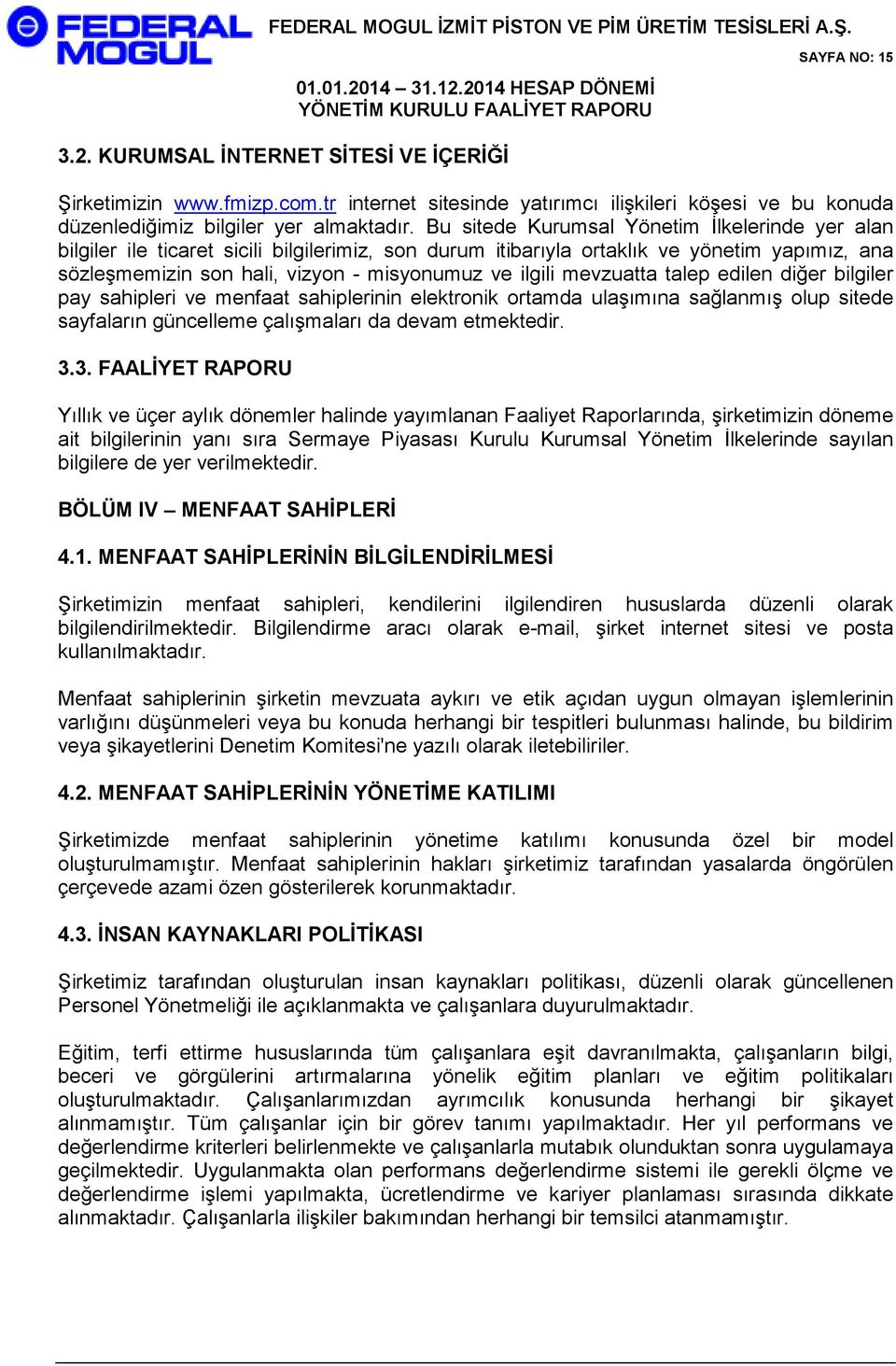 FEDERAL MOGUL

FEDERAL MOGUL İZMİT PİSTON VE PİM ÜRETİM TESİSLERİ A.Ş.

SAYFA NO: 15

01.01.2014 – 31.12.2014 HESAP DÖNEMİ
YÖNETİM KURULU FAALİYET RAPORU

3.2. KURUMSAL İNTERNET SİTESİ VE İÇERİĞİ

Şirketimizin www.fmizp.com.tr internet sitesinde yatırımcı ilişkileri köşesi ve bu konuda düzenlediğimiz bilgiler yer almaktadır. Bu sitede Kurumsal Yönetim İlkelerinde yer alan bilgiler ile ticaret sicili bilgilerimiz, son durum itibarıyla ortaklık ve yönetim yapımız, ana sözleşmemizin son hali, vizyon - misyonumuz ve ilgili mevzuatta talep edilen diğer bilgiler pay sahipleri ve menfaat sahiplerinin elektronik ortamda ulaşımına sağlanmış olup sitede sayfaların güncelleme çalışmaları da devam etmektedir.

3.3. FAALİYET RAPORU

Yıllık ve üçer aylık dönemler halinde yayımlanan Faaliyet Raporlarında, şirketimizin döneme ait bilgilerinin yanı sıra Sermaye Piyasası Kurulu Kurumsal Yönetim İlkelerinde sayılan bilgilere de yer verilmektedir.

BÖLÜM IV – MENFAAT SAHİPLERİ

4.1. MENFAAT SAHİPLERİNİN BİLGİLENDİRİLMESİ

Şirketimizin menfaat sahipleri, kendilerini ilgilendiren hususlarda düzenli olarak bilgilendirilmektedir. Bilgilendirme aracı olarak e-mail, şirket internet sitesi ve posta kullanılmaktadır.

Menfaat sahiplerinin şirketin mevzuata aykırı ve etik açıdan uygun olmayan işlemlerinin varlığını düşünmeleri veya bu konuda herhangi bir tespitleri bulunması halinde, bu bildirim veya şikayetlerini Denetim Komitesi'ne yazılı olarak iletebilirler.

4.2. MENFAAT SAHİPLERİNİN YÖNETİME KATILIMI

Şirketimizde menfaat sahiplerinin yönetime katılımı konusunda özel bir model oluşturulmamıştır. Menfaat sahiplerinin hakları şirketimiz tarafından yasalarda öngörülen çerçevede azami özen gösterilerek korunmaktadır.

4.3. İNSAN KAYNAKLARI POLİTİKASI

Şirketimiz tarafından oluşturulan insan kaynakları politikası, düzenli olarak güncellenen Personel Yönetmeliği ile açıklanmakta ve çalışanlara duyurulmaktadır.

Eğitim, terfi ettirme hususlarında tüm çalışanlara eşit davranılmakta, çalışanların bilgi, beceri ve görgülerini artırmalarına yönelik eğitim planları ve eğitim politikaları oluşturulmaktadır. Çalışanlarımızdan ayrımcılık konusunda herhangi bir şikayet alınmamıştır. Tüm çalışanlar için bir görev tanımı yapılmaktadır. Her yıl performans ve değerlendirme kriterleri belirlenmekte ve çalışanlarla mutabık olunduktan sonra uygulamaya geçilmektedir. Uygulanmakta olan performans değerlendirme sistemi ile gerekli ölçme ve değerlendirme işlemi yapılmakta, ücretlendirme ve kariyer planlaması sırasında dikkate alınmaktadır. Çalışanlarla ilişkiler bakımından herhangi bir temsilci atanmamıştır.